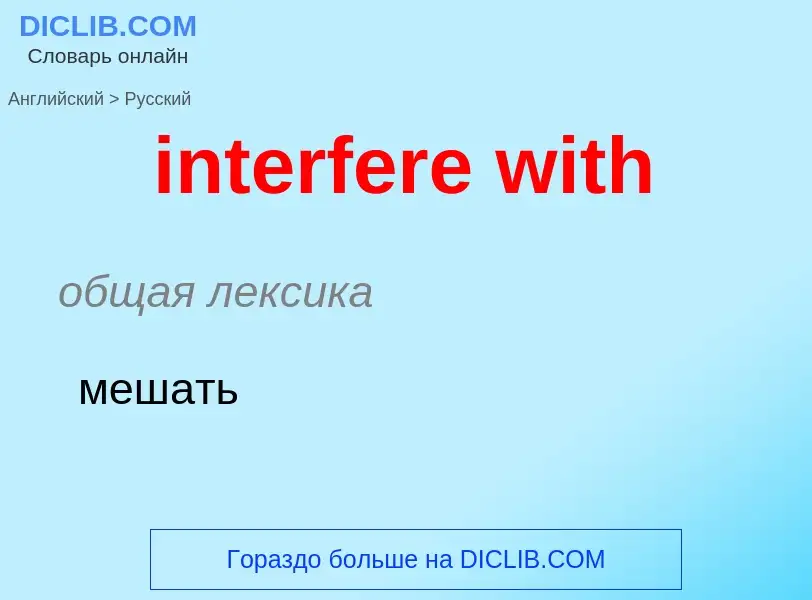 DICLIB.COM
Словарь онлайн

Английский > Русский

interfere with

общая лексика

мешать

Гораздо больше на DICLIB.COM